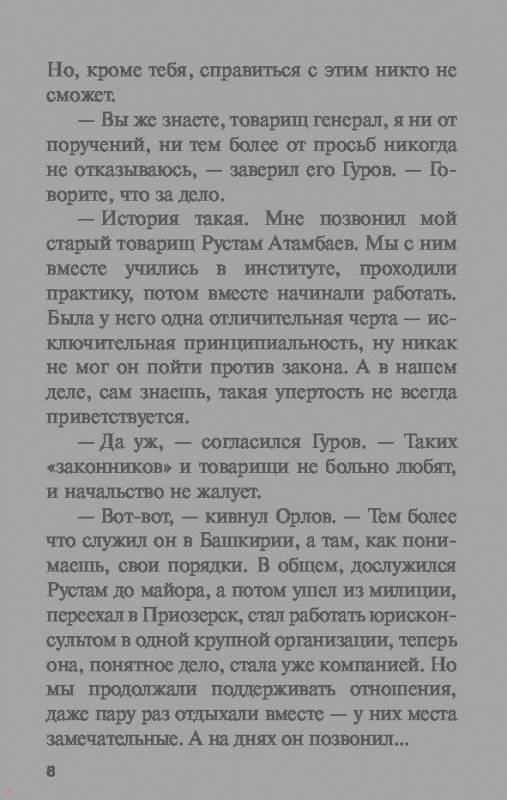 Но, кроме тебя, справиться с этим никто не сможет.

— Вы же знаете, товарищ генерал, я ни от поручений, ни тем более от просьб никогда не отказываюсь, — заверил его Гуров. — Говорите, что за дело.

— История такая. Мне позвонил мой старый товарищ Рустам Атамбаев. Мы с ним вместе учились в институте, проходили практику, потом вместе начинали работать. Была у него одна отличительная черта — исключительная принципиальность, ну никак не мог он пойти против закона. А в нашем деле, сам знаешь, такая упертость не всегда приветствуется.

— Да уж, — согласился Гуров. — Таких «законников» и товарищи не больно любят, и начальство не жалует.

— Вот-вот, — кивнул Орлов. — Тем более что служил он в Башкирии, а там, как понимаешь, свои порядки. В общем, дослужился Рустам до майора, а потом ушел из милиции, переехал в Приозерск, стал работать юрисконсультом в одной крупной организации, теперь она, понятное дело, стала уже компанией. Но мы продолжали поддерживать отношения, даже пару раз отдыхали вместе — у них места замечательные. А на днях он позвонил...

8